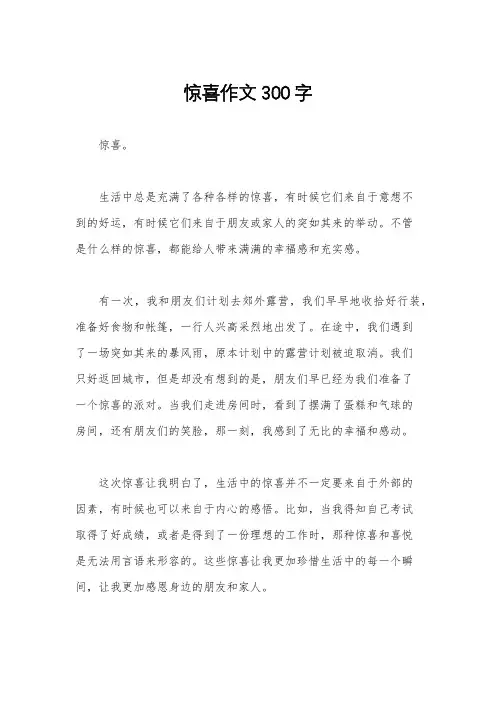 惊喜作文300字

惊喜。

生活中总是充满了各种各样的惊喜，有时候它们来自于意想不到的好运，有时候它们来自于朋友或家人的突如其来的举动。不管是什么样的惊喜，都能给人带来满满的幸福感和充实感。

有一次，我和朋友们计划去郊外露营，我们早早地收拾好行装，准备好食物和帐篷，一行人兴高采烈地出发了。在途中，我们遇到了一场突如其来的暴风雨，原本计划中的露营计划被迫取消。我们只好返回城市，但是却没有想到的是，朋友们早已经为我们准备了一个惊喜的派对。当我们走进房间时，看到了摆满了蛋糕和气球的房间，还有朋友们的笑脸，那一刻，我感到了无比的幸福和感动。

这次惊喜让我明白了，生活中的惊喜并不一定要来自于外部的因素，有时候也可以来自于内心的感悟。比如，当我得知自己考试取得了好成绩，或者是得到了一份理想的工作时，那种惊喜和喜悦是无法用言语来形容的。这些惊喜让我更加珍惜生活中的每一个瞬间，让我更加感恩身边的朋友和家人。